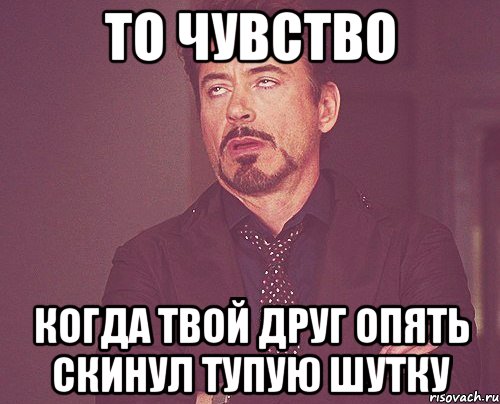 ТО ЧУВСТВО

КОГДА ТВОЙ ДРУГ ОПЯТЬ СКИНУЛ ТУПУЮ ШУТКУ

risovach.ru